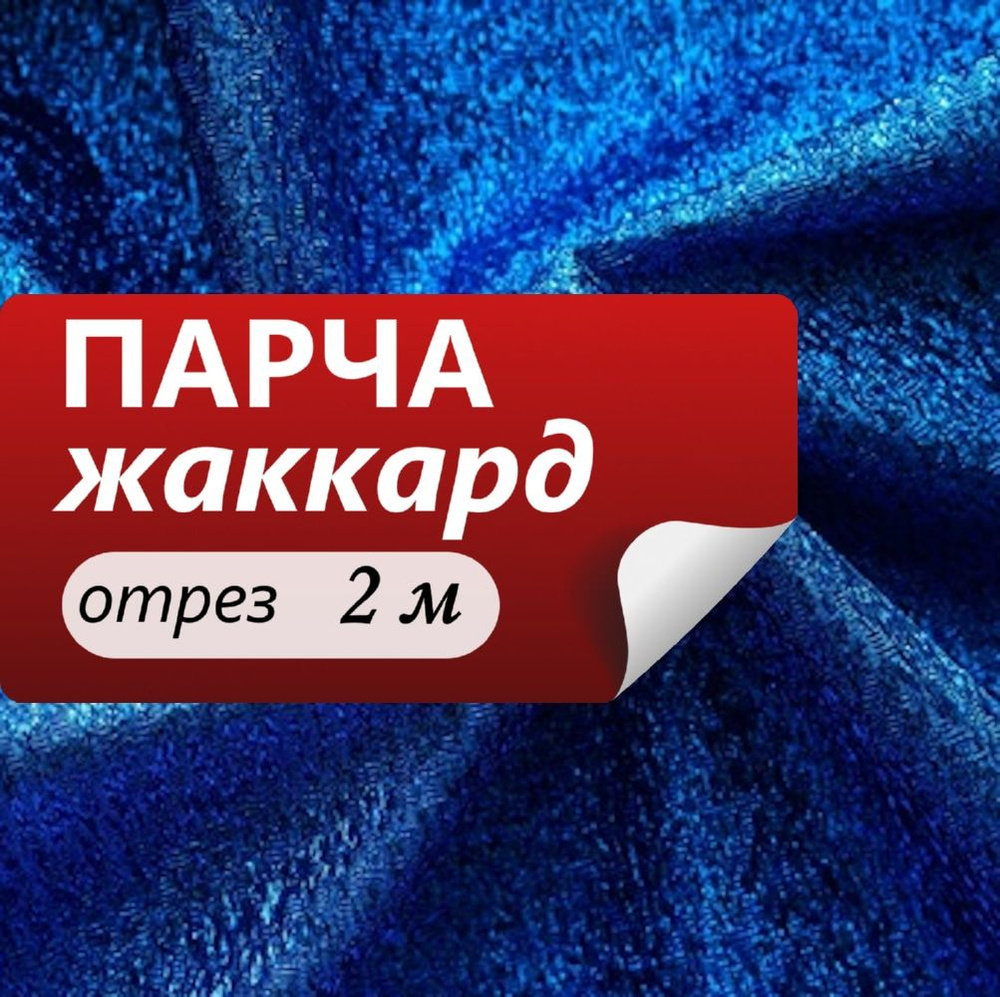 ПАРЧА
жаккард
отрез 2 м